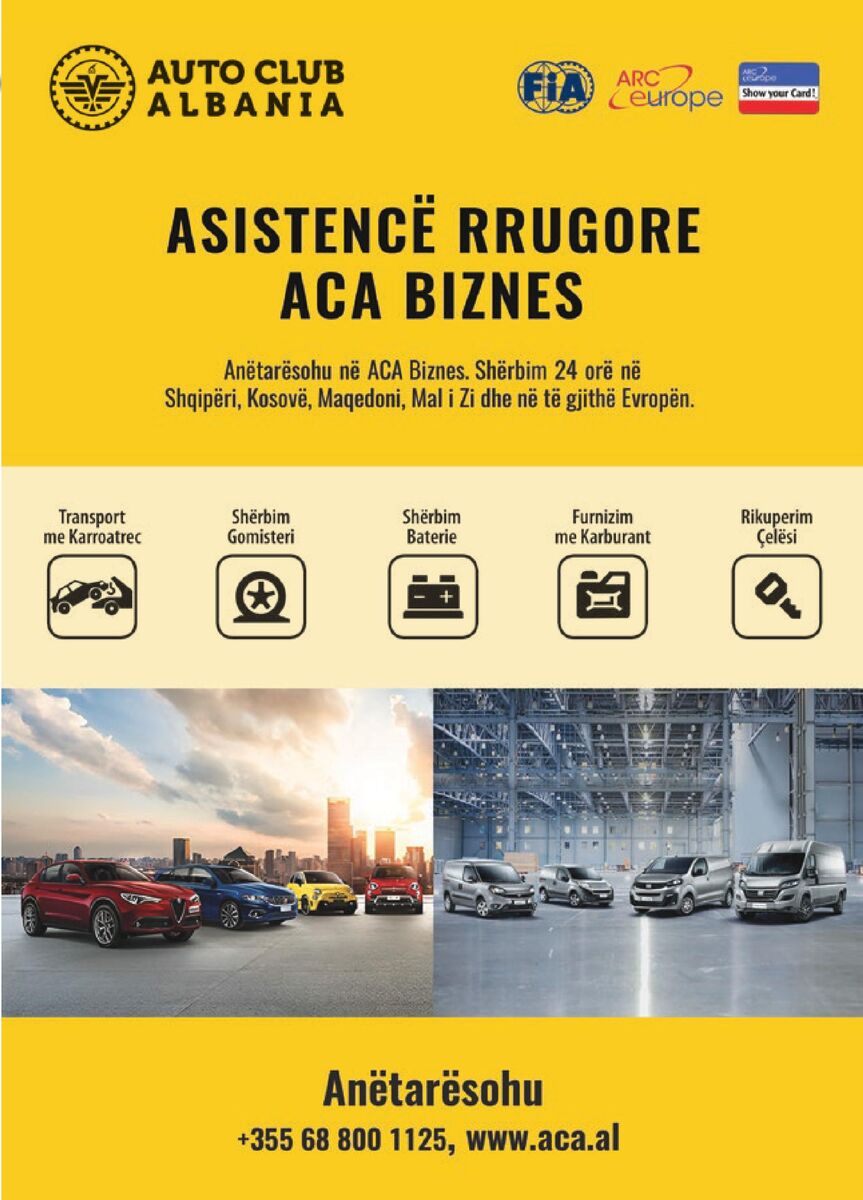 AUTO CLUB
ALBANIA

FIA

ARC
europe

ARC
europe
Show your Card!

ASISTENCË RRUGORE
ACA BIZNES

Anëtarësohu në ACA Biznes. Shërbim 24 orë në Shqipëri, Kosovë, Maqedoni, Mal i Zi dhe në të gjithë Evropën.

Transport
me Karroatrec

Shërbim
Gomisteri

Shërbim
Baterie

Furnizim
me Karburant

Rikuperim
Çelësi

Anëtarësohu
+355 68 800 1125, www.aca.al